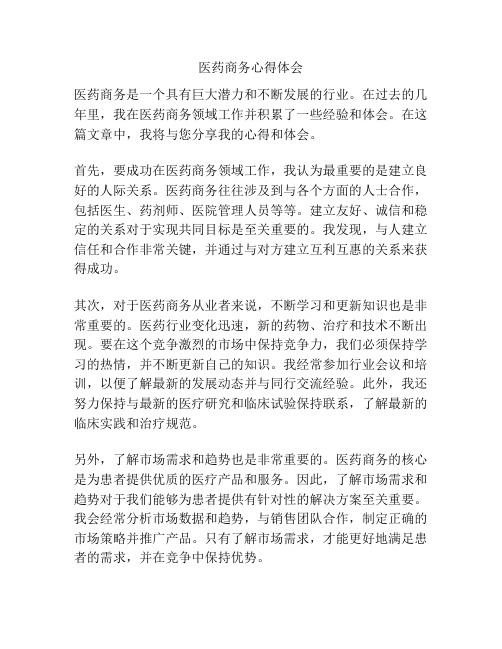 医药商务心得体会

医药商务是一个具有巨大潜力和不断发展的行业。在过去的几年里，我在医药商务领域工作并积累了一些经验和体会。在这篇文章中，我将与您分享我的心得和体会。

首先，要成功在医药商务领域工作，我认为最重要的是建立良好的人际关系。医药商务往往涉及到与各个方面的人士合作，包括医生、药剂师、医院管理人员等等。建立友好、诚信和稳定的关系对于实现共同目标是至关重要的。我发现，与人建立信任和合作非常关键，并通过与对方建立互利互惠的关系来获得成功。

其次，对于医药商务从业者来说，不断学习和更新知识也是非常重要的。医药行业变化迅速，新的药物、治疗和技术不断出现。要在这个竞争激烈的市场中保持竞争力，我们必须保持学习的热情，并不断更新自己的知识。我经常参加行业会议和培训，以便了解最新的发展动态并与同行交流经验。此外，我还努力保持与最新的医疗研究和临床试验保持联系，了解最新的临床实践和治疗规范。

另外，了解市场需求和趋势也是非常重要的。医药商务的核心是为患者提供优质的医疗产品和服务。因此，了解市场需求和趋势对于我们能够为患者提供有针对性的解决方案至关重要。我会经常分析市场数据和趋势，与销售团队合作，制定正确的市场策略并推广产品。只有了解市场需求，才能更好地满足患者的需求，并在竞争中保持优势。